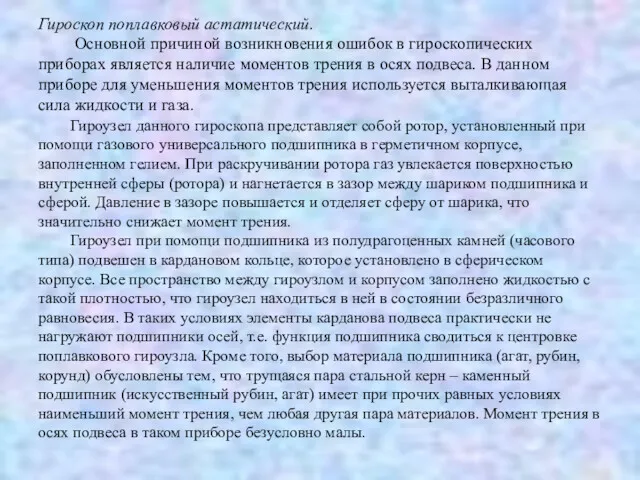 Гироскоп поплавковый астатический.

Основной причиной возникновения ошибок в гироскопических приборах является наличие моментов трения в осях подвеса. В данном приборе для уменьшения моментов трения используется выталкивающая сила жидкости и газа.

Гироузел данного гироскопа представляет собой ротор, установленный при помощи газового универсального подшипника в герметичном корпусе, заполненном гелием. При раскручивании ротора газ увлекается поверхностью внутренней сферы (ротора) и нагнетается в зазор между шариком подшипника и сферой. Давление в зазоре повышается и отделяет сферу от шарика, что значительно снижает момент трения.

Гироузел при помощи подшипника из полудрагоценных камней (часового типа) подвешен в кардановом кольце, которое установлено в сферическом корпусе. Все пространство между гироузлом и корпусом заполнено жидкостью с такой плотностью, что гироузел находиться в ней в состоянии безразличного равновесия. В таких условиях элементы карданова подвеса практически не нагружают подшипники осей, т.е. функция подшипника сводиться к центровке поплавкового гироузла. Кроме того, выбор материала подшипника (агат, рубин, корунд) обусловлены тем, что трущаяся пара стальной керн – каменный подшипник (искусственный рубин, агат) имеет при прочих равных условиях наименьший момент трения, чем любая другая пара материалов. Момент трения в осях подвеса в таком приборе безусловно малы.